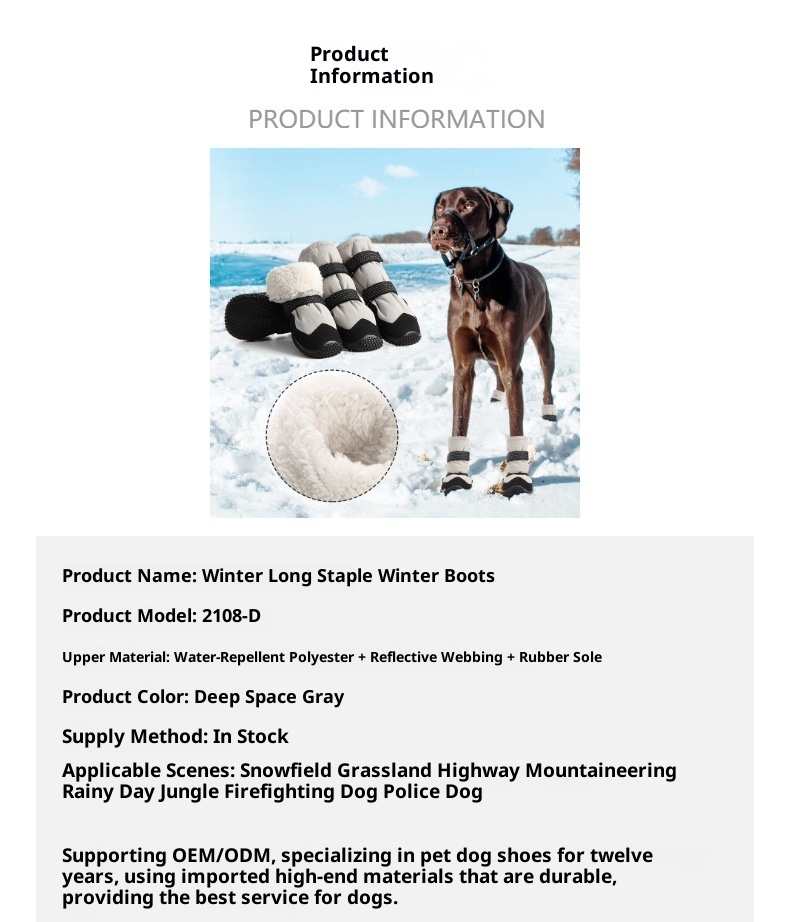 Product Information

PRODUCT INFORMATION

Product Name: Winter Long Staple Winter Boots

Product Model: 2108-D

Upper Material: Water-Repellent Polyester + Reflective Webbing + Rubber Sole

Product Color: Deep Space Gray

Supply Method: In Stock

Applicable Scenes: Snowfield Grassland Highway Mountaineering Rainy Day Jungle Firefighting Dog Police Dog

Supporting OEM/ODM, specializing in pet dog shoes for twelve years, using imported high-end materials that are durable, providing the best service for dogs.